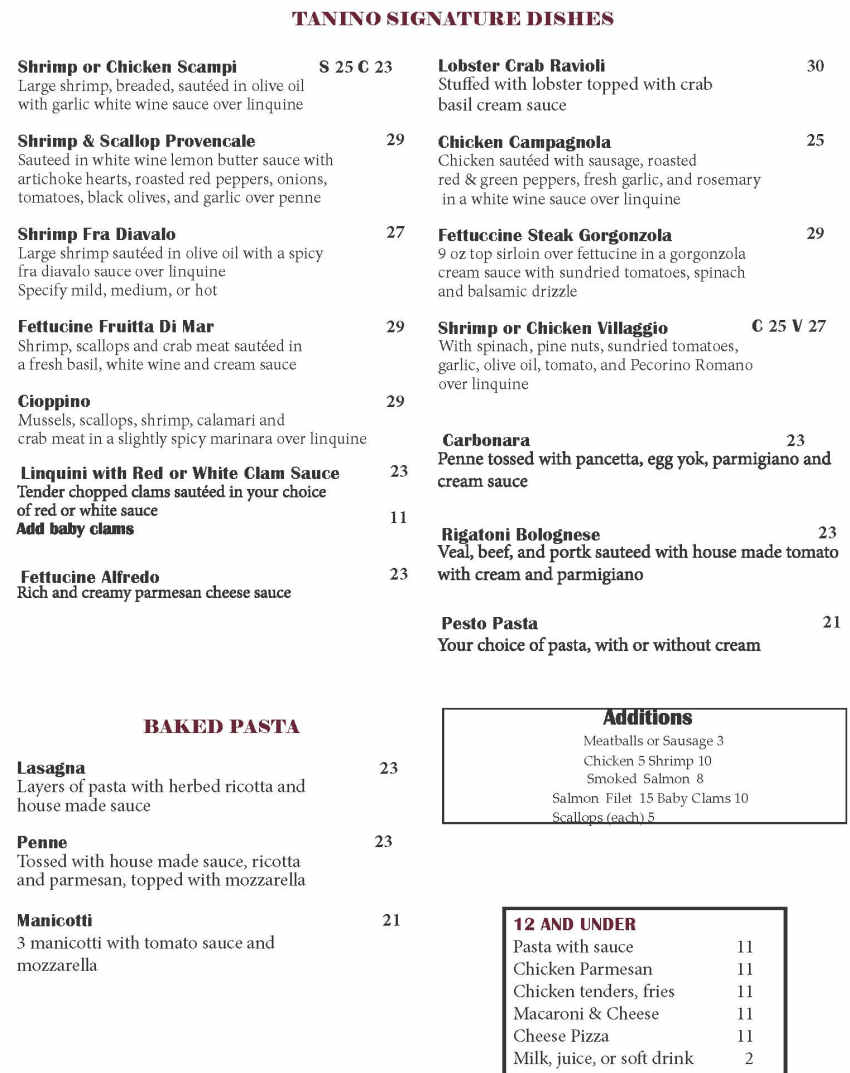 TANINO SIGNATURE DISHES

Shrimp or Chicken Scampi S 25 C 23
Large shrimp, breaded, sautéed in olive oil with garlic white wine sauce over linquine

Shrimp & Scallop Provencale 29
Sauteed in white wine lemon butter sauce with artichoke hearts, roasted red peppers, onions, tomatoes, black olives, and garlic over penne

Shrimp Fra Diavalo 27
Large shrimp sautéed in olive oil with a spicy fra diavalo sauce over linquine
Specify mild, medium, or hot

Fettucine Fruitta Di Mar 29
Shrimp, scallops and crab meat sautéed in a fresh basil, white wine and cream sauce

Cioppino 29
Mussels, scallops, shrimp, calamari and crab meat in a slightly spicy marinara over linquine

Linquini with Red or White Clam Sauce 23
Tender chopped clams sautéed in your choice of red or white sauce
Add baby clams 11

Fettucine Alfredo 23
Rich and creamy parmesan cheese sauce

Lobster Crab Ravioli 30
Stuffed with lobster topped with crab basil cream sauce

Chicken Campagnola 25
Chicken sautéed with sausage, roasted red & green peppers, fresh garlic, and rosemary in a white wine sauce over linquine

Fettuccine Steak Gorgonzola 29
9 oz top sirloin over fettucine in a gorgonzola cream sauce with sundried tomatoes, spinach and balsamic drizzle

Shrimp or Chicken Villaggio C 25 V 27
With spinach, pine nuts, sundried tomatoes, garlic, olive oil, tomato, and Pecorino Romano over linquine

Carbonara 23
Penne tossed with pancetta, egg yok, parmigiano and cream sauce

Rigatoni Bolognese 23
Veal, beef, and portk sauteed with house made tomato with cream and parmigiano

Pesto Pasta 21
Your choice of pasta, with or without cream

BAKED PASTA

Lasagna 23
Layers of pasta with herbed ricotta and house made sauce

Penne 23
Tossed with house made sauce, ricotta and parmesan, topped with mozzarella

Manicotti 21
3 manicotti with tomato sauce and mozzarella

Additions
Meatballs or Sausage 3
Chicken 5 Shrimp 10
Smoked Salmon 8
Salmon Filet 15 Baby Clams 10
Scallops (each) 5

12 AND UNDER
Pasta with sauce 11
Chicken Parmesan 11
Chicken tenders, fries 11
Macaroni & Cheese 11
Cheese Pizza 11
Milk, juice, or soft drink 2